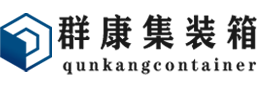 群康集装箱
qunkangcontainer